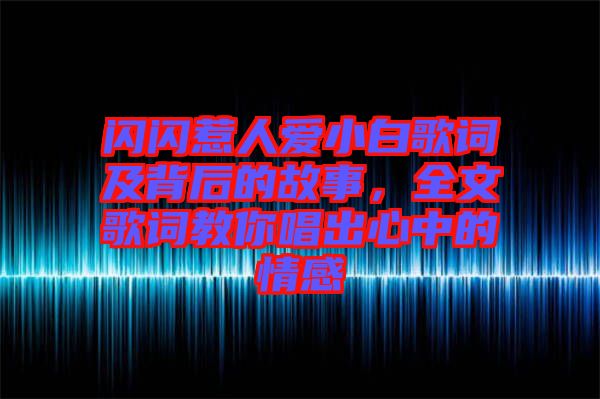 闪闪惹人爱小白歌词及背后的故事，全文歌词教你唱出心中的情感